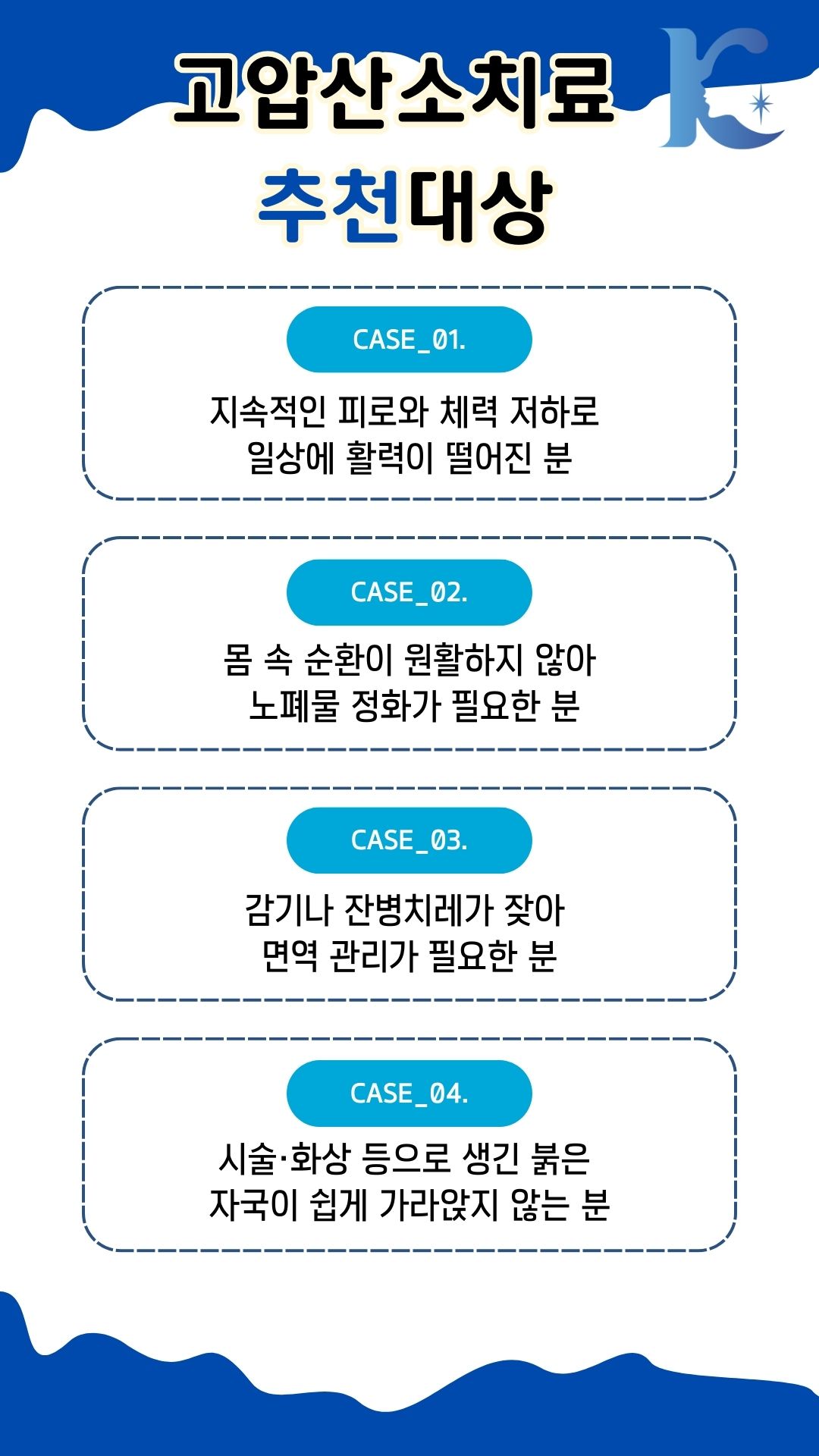 고압산소치료
추천대상

CASE_01.

지속적인 피로와 체력 저하로 일상에 활력이 떨어진 분

CASE_02.

몸 속 순환이 원활하지 않아 노폐물 정화가 필요한 분

CASE_03.

감기나 잔병치레가 잦아 면역 관리가 필요한 분

CASE_04.

시술·화상 등으로 생긴 붉은 자국이 쉽게 가라앉지 않는 분